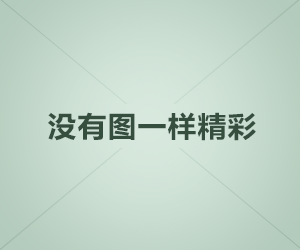 没有图一样精彩